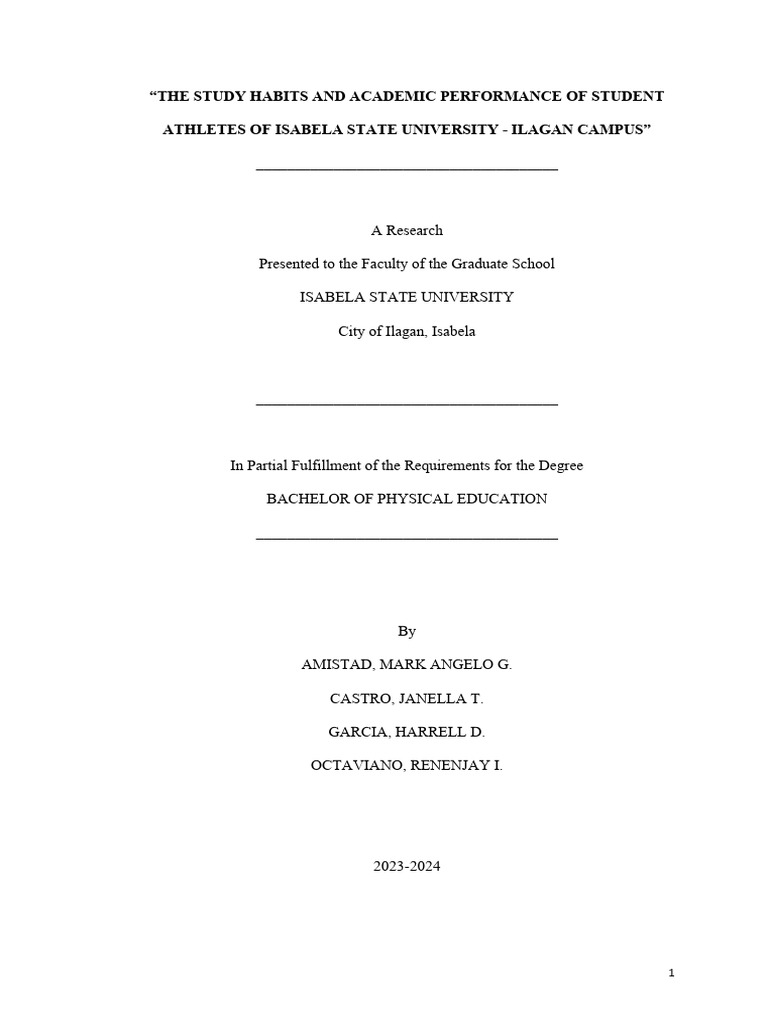 “THE STUDY HABITS AND ACADEMIC PERFORMANCE OF STUDENT ATHLETES OF ISABELA STATE UNIVERSITY - ILAGAN CAMPUS”

A Research
Presented to the Faculty of the Graduate School
ISABELA STATE UNIVERSITY
City of Ilagan, Isabela

In Partial Fulfillment of the Requirements for the Degree
BACHELOR OF PHYSICAL EDUCATION

By
AMISTAD, MARK ANGELO G.
CASTRO, JANELLA T.
GARCIA, HARRELL D.
OCTAVIANO, RENENJAY I.

2023-2024

1